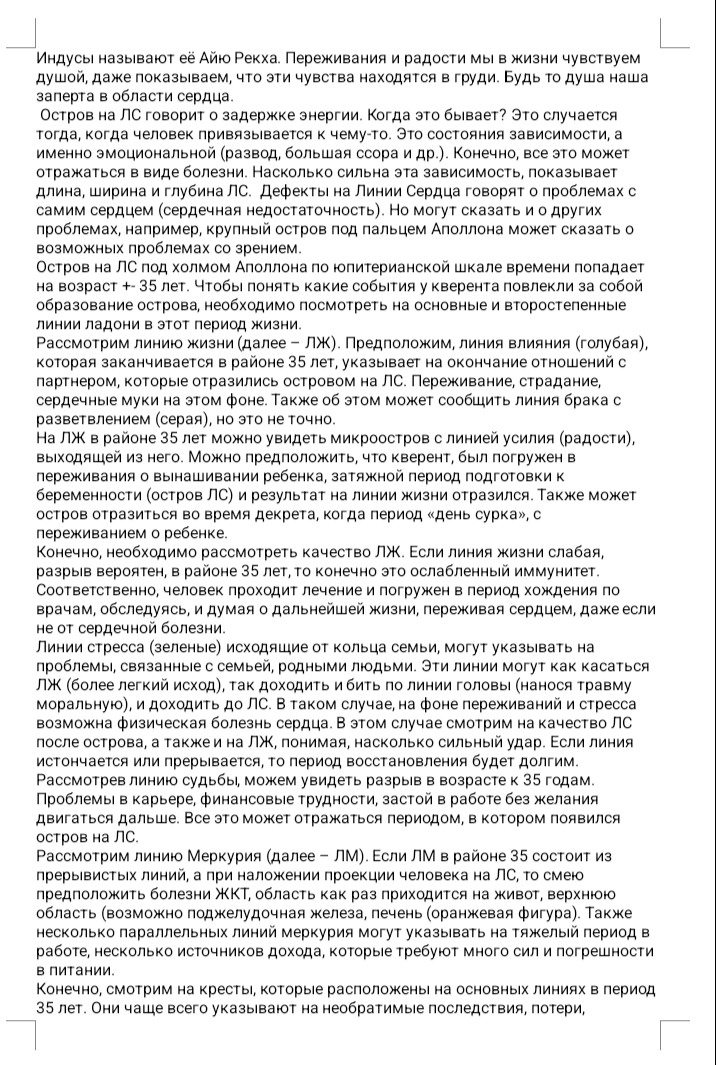 Индусы называют её Айю Рекха. Переживания и радости мы в жизни чувствуем душой, даже показываем, что эти чувства находятся в груди. Будь то душа наша заперта в области сердца.
Остров на ЛС говорит о задержке энергии. Когда это бывает? Это случается тогда, когда человек привязывается к чему-то. Это состояния зависимости, а именно эмоциональной (развод, большая ссора и др.). Конечно, все это может отражаться в виде болезни. Насколько сильна эта зависимость, показывает длина, ширина и глубина ЛС. Дефекты на Линии Сердца говорят о проблемах с самим сердцем (сердечная недостаточность). Но могут сказать и о других проблемах, например, крупный остров под пальцем Аполлона может сказать о возможных проблемах со зрением.
Остров на ЛС под холмом Аполлона по юпитерианской шкале времени попадает на возраст +- 35 лет. Чтобы понять какие события у кверента повлекли за собой образование острова, необходимо посмотреть на основные и второстепенные линии ладони в этот период жизни.
Рассмотрим линию жизни (далее – ЛЖ). Предположим, линия влияния (голубая), которая заканчивается в районе 35 лет, указывает на окончание отношений с партнером, которые отразились островом на ЛС. Переживание, страдание, сердечные муки на этом фоне. Также об этом может сообщить линия брака с разветвлением (серая), но это не точно.
На ЛЖ в районе 35 лет можно увидеть микроостров с линией усилия (радости), выходящей из него. Можно предположить, что кверент, был погружен в переживания о вынашивании ребенка, затяжной период подготовки к беременности (остров ЛС) и результат на линии жизни отразился. Также может остров отразиться во время декрета, когда период «день сурка», с переживанием о ребенке.
Конечно, необходимо рассмотреть качество ЛЖ. Если линия жизни слабая, разрыв вероятен, в районе 35 лет, то конечно это ослабленный иммунитет. Соответственно, человек проходит лечение и погружен в период хождения по врачам, обследуясь, и думая о дальнейшей жизни, переживая сердцем, даже если не от сердечной болезни.
Линии стресса (зеленые) исходящие от кольца семьи, могут указывать на проблемы, связанные с семьей, родными людьми. Эти линии могут как касаться ЛЖ (более легкий исход), так доходить и бить по линии головы (нанося травму моральную), и доходить до ЛС. В таком случае, на фоне переживаний и стресса возможна физическая болезнь сердца. В этом случае смотрим на качество ЛС после острова, а также и на ЛЖ, понимая, насколько сильный удар. Если линия истончается или прерывается, то период восстановления будет долгим.
Рассмотрев линию судьбы, можем увидеть разрыв в возрасте к 35 годам. Проблемы в карьере, финансовые трудности, застой в работе без желания двигаться дальше. Все это может отражаться периодом, в котором появился остров на ЛС.
Рассмотрим линию Меркурия (далее – ЛМ). Если ЛМ в районе 35 состоит из прерывистых линий, а при наложении проекции человека на ЛС, то смею предположить болезни ЖКТ, область как раз приходится на живот, верхнюю область (возможно поджелудочная железа, печень (оранжевая фигура). Также несколько параллельных линий меркурия могут указывать на тяжелый период в работе, несколько источников дохода, которые требуют много сил и погрешности в питании.
Конечно, смотрим на кресты, которые расположены на основных линиях в период 35 лет. Они чаще всего указывают на необратимые последствия, потери,